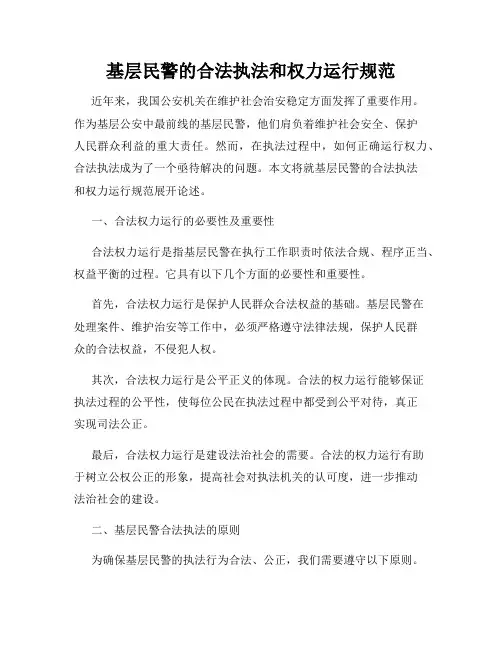 基层民警的合法执法和权力运行规范

近年来，我国公安机关在维护社会治安稳定方面发挥了重要作用。作为基层公安中最前线的基层民警，他们肩负着维护社会安全、保护人民群众利益的重大责任。然而，在执法过程中，如何正确运行权力、合法执法成为了一个亟待解决的问题。本文将就基层民警的合法执法和权力运行规范展开论述。

一、合法权力运行的必要性及重要性

合法权力运行是指基层民警在执行工作职责时依法合规、程序正当、权益平衡的过程。它具有以下几个方面的必要性和重要性。

首先，合法权力运行是保护人民群众合法权益的基础。基层民警在处理案件、维护治安等工作中，必须严格遵守法律法规，保护人民群众的合法权益，不侵犯人权。

其次，合法权力运行是公平正义的体现。合法的权力运行能够保证执法过程的公平性，使每位公民在执法过程中都受到公平对待，真正实现司法公正。

最后，合法权力运行是建设法治社会的需要。合法的权力运行有助于树立公权公正的形象，提高社会对执法机关的认可度，进一步推动法治社会的建设。

二、基层民警合法执法的原则

为确保基层民警的执法行为合法、公正，我们需要遵守以下原则。